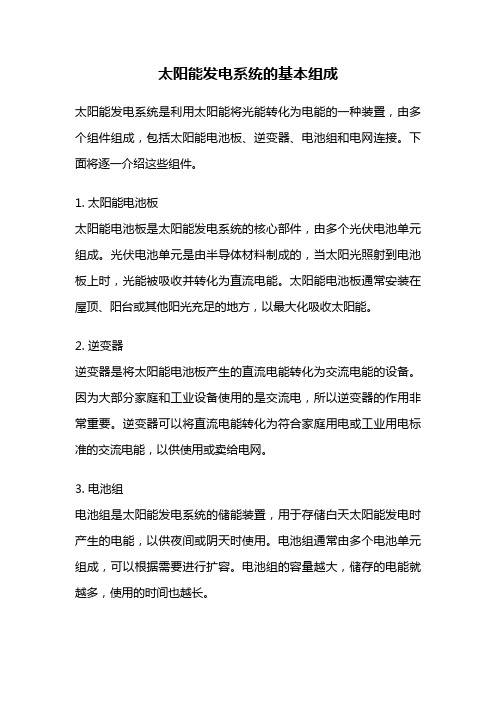 太阳能发电系统的基本组成

太阳能发电系统是利用太阳能将光能转化为电能的一种装置，由多个组件组成，包括太阳能电池板、逆变器、电池组和电网连接。下面将逐一介绍这些组件。

1. 太阳能电池板
太阳能电池板是太阳能发电系统的核心部件，由多个光伏电池单元组成。光伏电池单元是由半导体材料制成的，当太阳光照射到电池板上时，光能被吸收并转化为直流电能。太阳能电池板通常安装在屋顶、阳台或其他阳光充足的地方，以最大化吸收太阳能。

2. 逆变器
逆变器是将太阳能电池板产生的直流电能转化为交流电能的设备。因为大部分家庭和工业设备使用的是交流电，所以逆变器的作用非常重要。逆变器可以将直流电能转化为符合家庭用电或工业用电标准的交流电能，以供使用或卖给电网。

3. 电池组
电池组是太阳能发电系统的储能装置，用于存储白天太阳能发电时产生的电能，以供夜间或阴天时使用。电池组通常由多个电池单元组成，可以根据需要进行扩容。电池组的容量越大，储存的电能就越多，使用的时间也越长。